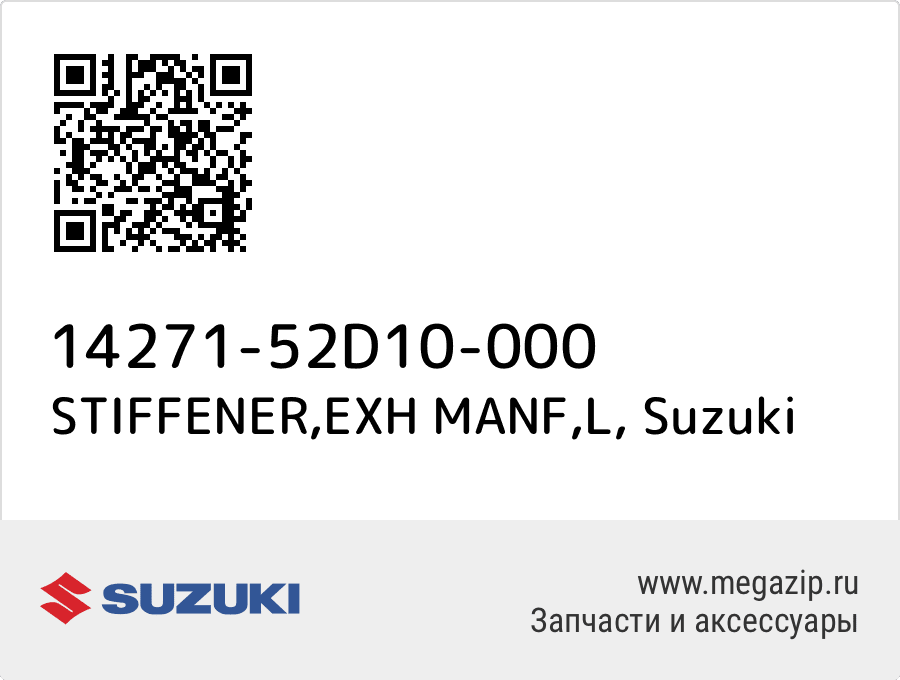 14271-52D10-000
STIFFENER,EXH MANF,L, Suzuki

SUZUKI

www.megazip.ru
Запчасти и аксессуары